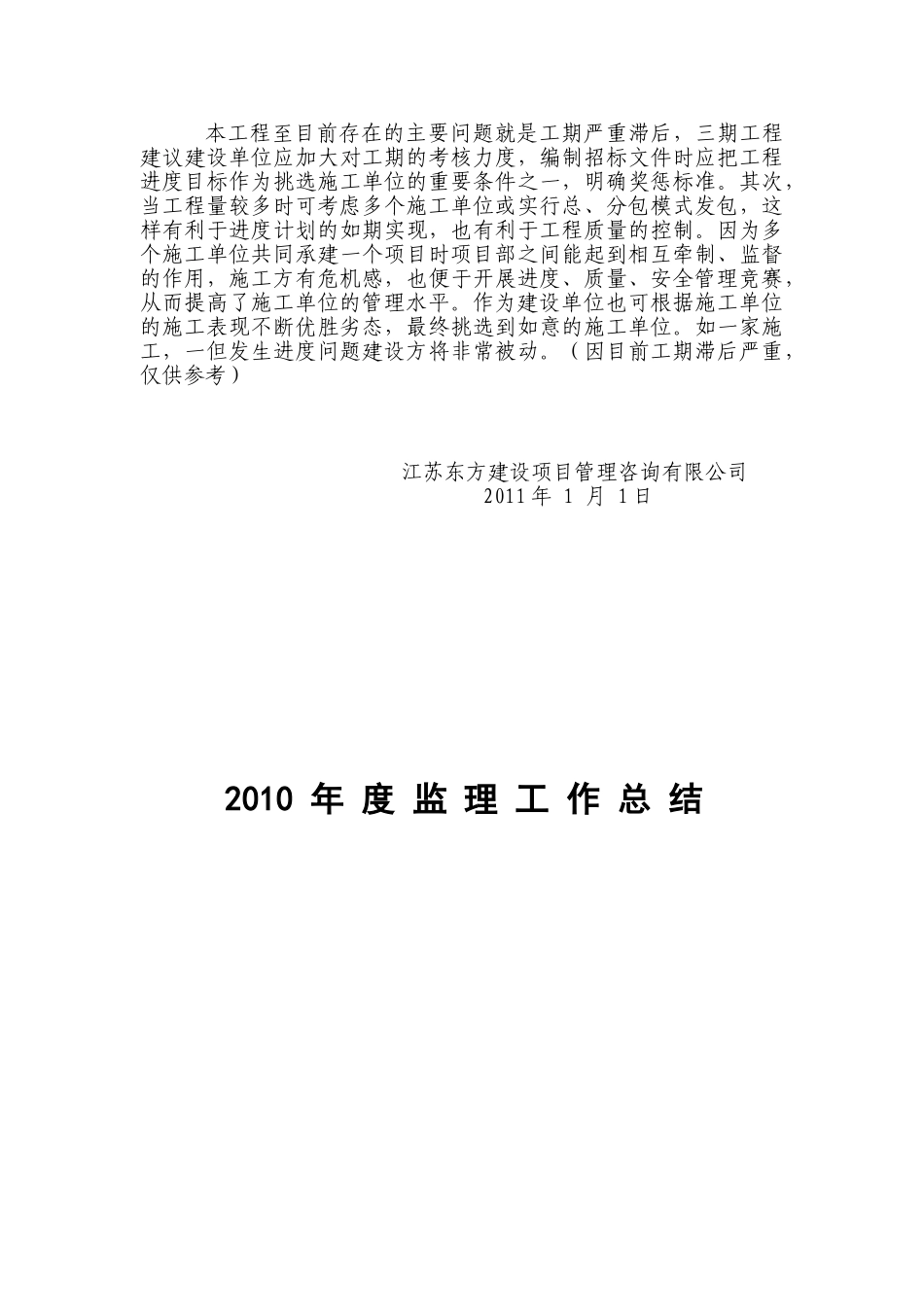 本工程至目前存在的主要问题就是工期严重滞后，三期工程建议建设单位应加大对工期的考核力度，编制招标文件时应把工程进度目标作为挑选施工单位的重要条件之一，明确奖惩标准。其次，当工程量较多时可考虑多个施工单位或实行总、分包模式发包，这样有利于进度计划的如期实现，也有利于工程质量的控制。因为多个施工单位共同承建一个项目时项目部之间能起到相互牵制、监督的作用，施工方有危机感，也便于开展进度、质量、安全管理竞赛，从而提高了施工单位的管理水平。作为建设单位也可根据施工单位的施工表现不断优胜劣态，最终挑选到如意的施工单位。如一家施工，一但发生进度问题建设方将非常被动。（因目前工期滞后严重，仅供参考）

江苏东方建设项目管理咨询有限公司
2011年 1 月 1日

2010 年 度 监 理 工 作 总 结